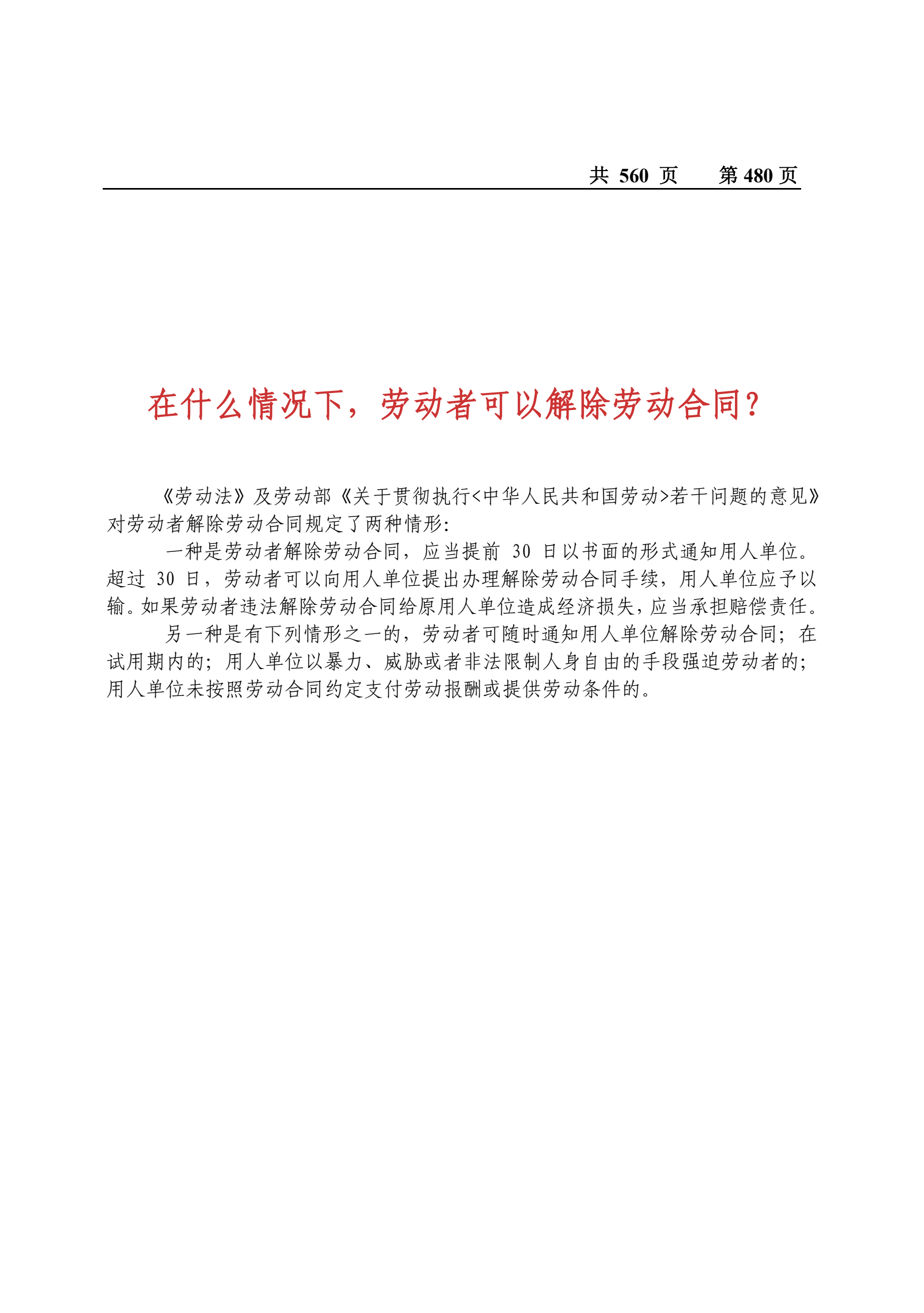 共 560 页　第 480 页

在什么情况下，劳动者可以解除劳动合同？

《劳动法》及劳动部《关于贯彻执行<中华人民共和国劳动>若干问题的意见》对劳动者解除劳动合同规定了两种情形：

一种是劳动者解除劳动合同，应当提前 30 日以书面的形式通知用人单位。超过 30 日，劳动者可以向用人单位提出办理解除劳动合同手续，用人单位应予以输。如果劳动者违法解除劳动合同给原用人单位造成经济损失，应当承担赔偿责任。

另一种是有下列情形之一的，劳动者可随时通知用人单位解除劳动合同；在试用期内的；用人单位以暴力、威胁或者非法限制人身自由的手段强迫劳动者的；用人单位未按照劳动合同约定支付劳动报酬或提供劳动条件的。